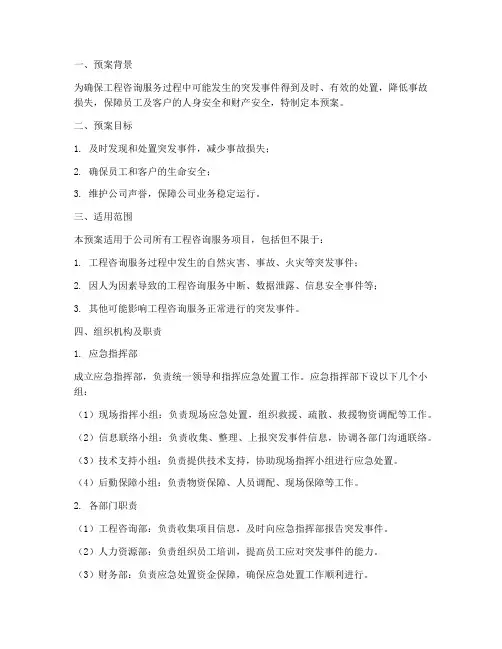 一、预案背景

为确保工程咨询服务过程中可能发生的突发事件得到及时、有效的处置，降低事故损失，保障员工及客户的人身安全和财产安全，特制定本预案。

二、预案目标

1. 及时发现和处置突发事件，减少事故损失；

2. 确保员工和客户的生命安全；

3. 维护公司声誉，保障公司业务稳定运行。

三、适用范围

本预案适用于公司所有工程咨询服务项目，包括但不限于：

1. 工程咨询服务过程中发生的自然灾害、事故、火灾等突发事件；

2. 因人为因素导致的工程咨询服务中断、数据泄露、信息安全事件等；

3. 其他可能影响工程咨询服务正常进行的突发事件。

四、组织机构及职责

1. 应急指挥部

成立应急指挥部，负责统一领导和指挥应急处置工作。应急指挥部下设以下几个小组：

（1）现场指挥小组：负责现场应急处置，组织救援、疏散、救援物资调配等工作。

（2）信息联络小组：负责收集、整理、上报突发事件信息，协调各部门沟通联络。

（3）技术支持小组：负责提供技术支持，协助现场指挥小组进行应急处置。

（4）后勤保障小组：负责物资保障、人员调配、现场保障等工作。

2. 各部门职责

（1）工程咨询部：负责收集项目信息，及时向应急指挥部报告突发事件。

（2）人力资源部：负责组织员工培训，提高员工应对突发事件的能力。

（3）财务部：负责应急处置资金保障，确保应急处置工作顺利进行。